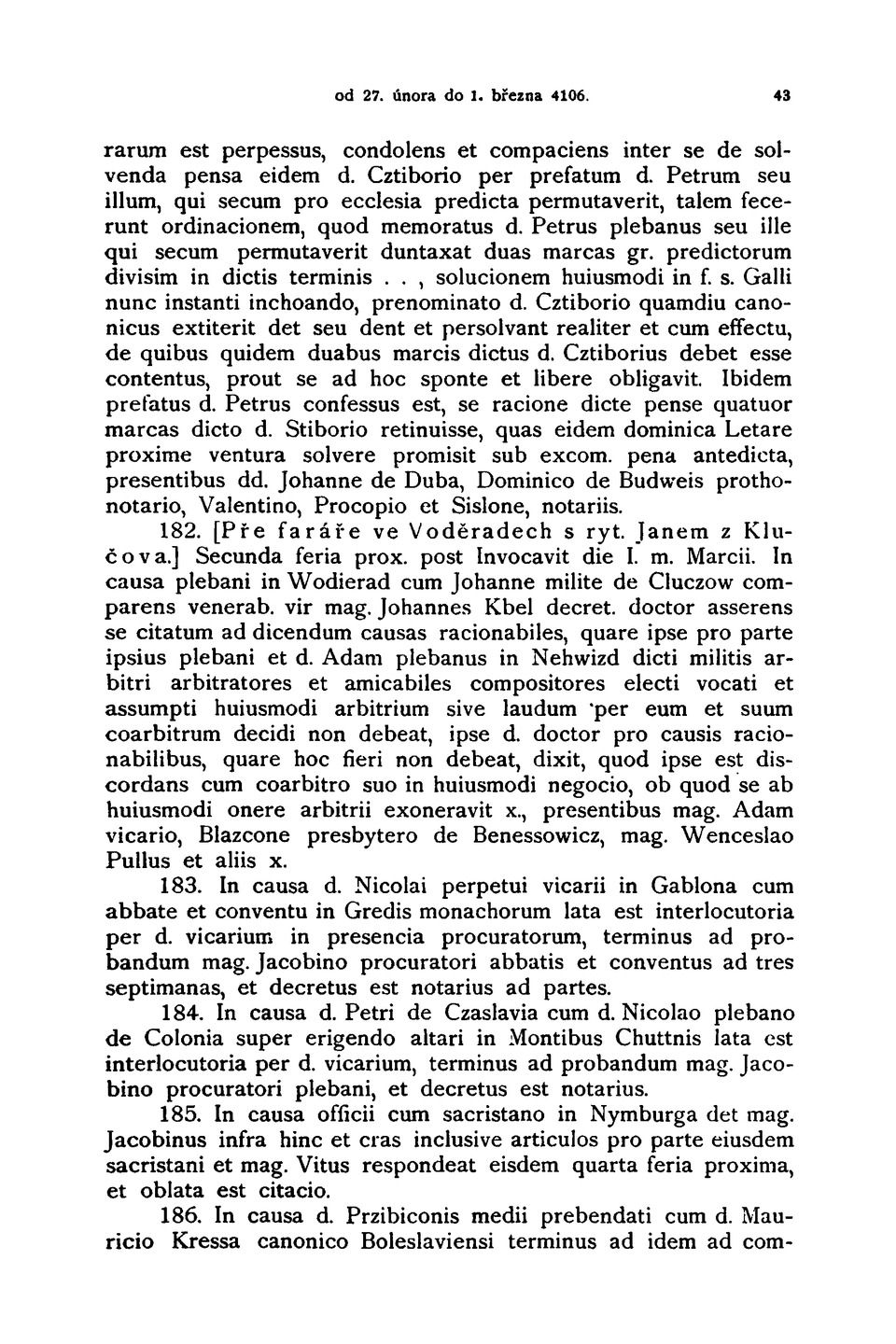 od 27. února do 1. března 4106. 43

rarum est perpessus, condolens et compaciens inter se de solvenda pensa eidem d. Cztiborio per prefatum d. Petrum seu illum, qui secum pro ecclesia predicta permutaverit, talem fecerunt ordinacionem, quod memoratus d. Petrus plebanus seu ille qui secum permutaverit duntaxat duas marcas gr. predictorum divisim in dictis terminis . . , solucionem huiusmodi in f. s. Galli nunc instanti inchoando, prenominato d. Cztiborio quamdiu canonicus extiterit det seu dent et persolvant realiter et cum effectu, de quibus quidem duabus marcis dictus d. Cztiborius debet esse contentus, prout se ad hoc sponte et libere obligavit. Ibidem prefatus d. Petrus confessus est, se racione dicte pense quatuor marcas dicto d. Stiborio retinuisse, quas eidem dominica Letare proxime ventura solvere promisit sub excom. pena antedicta, presentibus dd. Johanne de Duba, Dominico de Budweis prothonotario, Valentino, Procopio et Sislone, notariis.

182. [Pře faráře ve Voděradech s ryt. Janem z Klučova.] Secunda feria prox. post Invocavit die I. m. Marcii. In causa plebani in Wodierad cum Johanne milite de Cluczow comparens venerab. vir mag. Johannes Kbel decret. doctor asserens se citatum ad dicendum causas racionabiles, quare ipse pro parte ipsius plebani et d. Adam plebanus in Nehwizd dicti militis arbitri arbitratores et amicabiles compositores electi vocati et assumpti huiusmodi arbitrium sive laudum per eum et suum coarbitrum decidi non debeat, ipse d. doctor pro causis racionabilibus, quare hoc fieri non debeat, dixit, quod ipse est discordans cum coarbitro suo in huiusmodi negocio, ob quod se ab huiusmodi onere arbitrii exoneravit x., presentibus mag. Adam vicario, Blazcone presbytero de Benessowicz, mag. Wenceslao Pullus et aliis x.

183. In causa d. Nicolai perpetui vicarii in Gablona cum abbate et conventu in Gredis monachorum lata est interlocutoria per d. vicarium in presencia procuratorum, terminus ad probandum mag. Jacobino procuratori abbatis et conventus ad tres septimanas, et decretus est notarius ad partes.

184. In causa d. Petri de Czaslavia cum d. Nicolao plebano de Colonia super erigendo altari in Montibus Chuttnis lata est interlocutoria per d. vicarium, terminus ad probandum mag. Jacobino procuratori plebani, et decretus est notarius.

185. In causa officii cum sacristano in Nymburga det mag. Jacobinus infra hinc et cras inclusive articulos pro parte eiusdem sacristani et mag. Vitus respondeat eisdem quarta feria proxima, et oblata est citacio.

186. In causa d. Przibiconis medii prebendati cum d. Mauricio Kressa canonico Boleslaviensi terminus ad idem ad com-